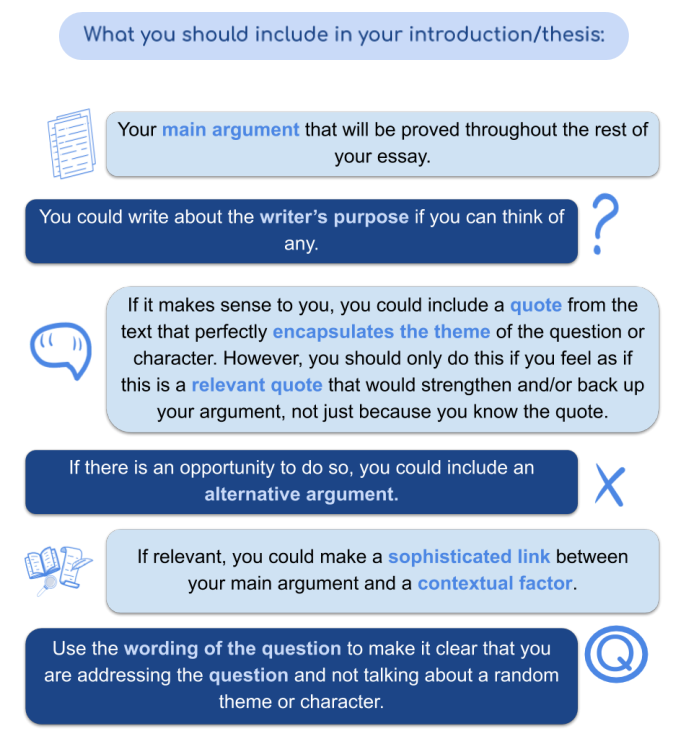 What you should include in your introduction/thesis:

Your main argument that will be proved throughout the rest of your essay.

You could write about the writer's purpose if you can think of any.

?

If it makes sense to you, you could include a quote from the text that perfectly encapsulates the theme of the question or character. However, you should only do this if you feel as if this is a relevant quote that would strengthen and/or back up your argument, not just because you know the quote.

If there is an opportunity to do so, you could include an alternative argument.

X

If relevant, you could make a sophisticated link between your main argument and a contextual factor.

Use the wording of the question to make it clear that you are addressing the question and not talking about a random theme or character.

Q